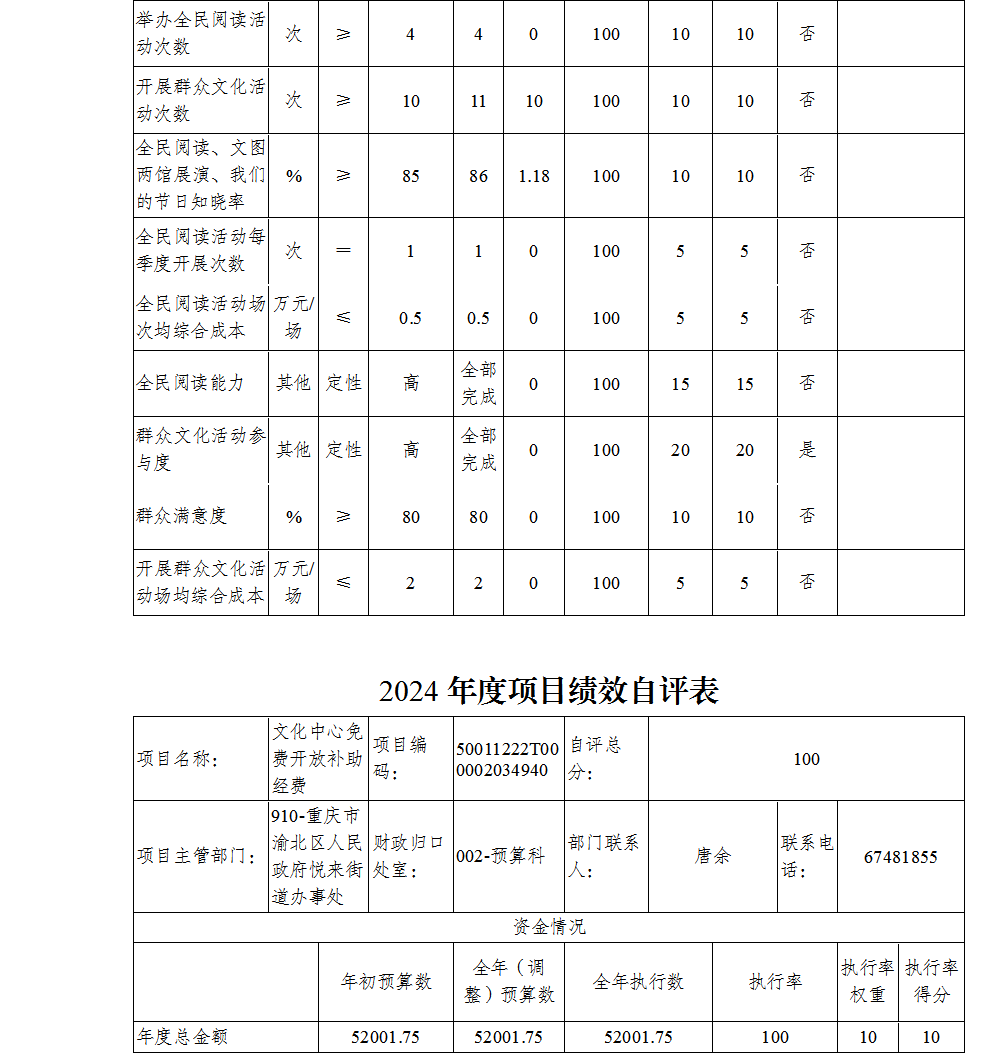 | 举办全民阅读活动次数 | 次 | ≥ | 4 | 4 | 0 | 100 | 10 | 10 | 否 | |
|---|---|---|---|---|---|---|---|---|---|---|
| 开展群众文化活动次数 | 次 | ≥ | 10 | 11 | 10 | 100 | 10 | 10 | 否 | |
| 全民阅读、文图两馆展演、我们的节日知晓率 | % | ≥ | 85 | 86 | 1.18 | 100 | 10 | 10 | 否 | |
| 全民阅读活动每季度开展次数 | 次 | ＝ | 1 | 1 | 0 | 100 | 5 | 5 | 否 | |
| 全民阅读活动场次均综合成本 | 万元/场 | ≤ | 0.5 | 0.5 | 0 | 100 | 5 | 5 | 否 | |
| 全民阅读能力 | 其他 | 定性 | 高 | 全部完成 | 0 | 100 | 15 | 15 | 否 | |
| 群众文化活动参与度 | 其他 | 定性 | 高 | 全部完成 | 0 | 100 | 20 | 20 | 是 | |
| 群众满意度 | % | ≥ | 80 | 80 | 0 | 100 | 10 | 10 | 否 | |
| 开展群众文化活动场均综合成本 | 万元/场 | ≤ | 2 | 2 | 0 | 100 | 5 | 5 | 否 | |

2024 年度项目绩效自评表

| 项目名称: | 文化中心免费开放补助经费 | 项目编码: | 50011222T000002034940 | 自评总分: | 100 | | |
|---|---|---|---|---|---|---|---|
| 项目主管部门: | 910-重庆市渝北区人民政府悦来街道办事处 | 财政归口处室: | 002-预算科 | 部门联系人: | 唐余 | 联系电话: | 67481855 |

资金情况

| | 年初预算数 | 全年（调整）预算数 | 全年执行数 | 执行率 | 执行率权重 | 执行率得分 |
|---|---|---|---|---|---|---|
| 年度总金额 | 52001.75 | 52001.75 | 52001.75 | 100 | 10 | 10 |